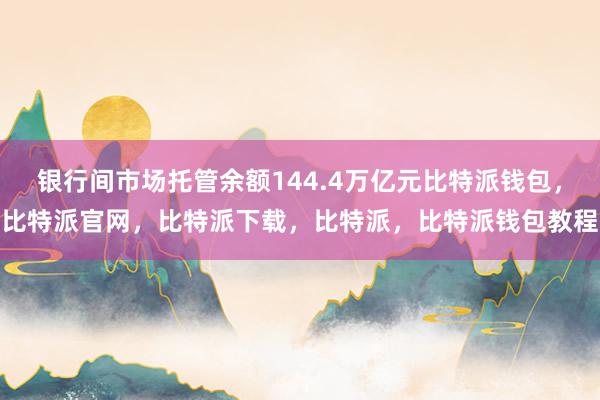 银行间市场托管余额144.4万亿元比特派钱包，比特派官网，比特派下载，比特派，比特派钱包教程